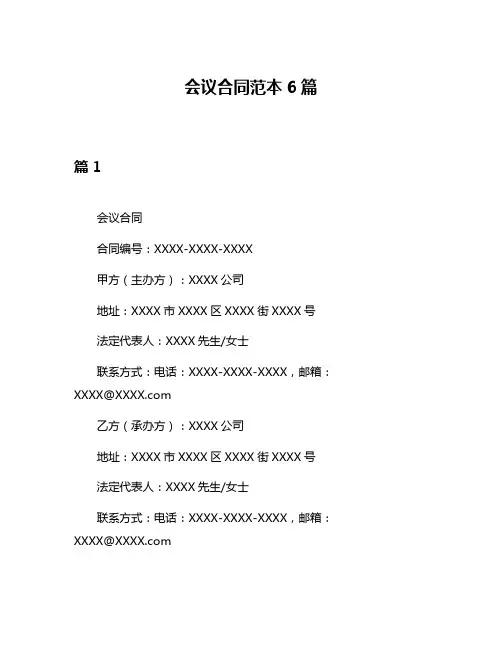 会议合同范本 6 篇

篇 1

会议合同

合同编号：XXXX-XXXX-XXXX

甲方（主办方）：XXXX 公司

地址：XXXX 市 XXXX 区 XXXX 街 XXXX 号

法定代表人：XXXX 先生/女士

联系方式：电话：XXXX-XXXX-XXXX，邮箱：XXXX@XXXX.com

乙方（承办方）：XXXX 公司

地址：XXXX 市 XXXX 区 XXXX 街 XXXX 号

法定代表人：XXXX 先生/女士

联系方式：电话：XXXX-XXXX-XXXX，邮箱：XXXX@XXXX.com